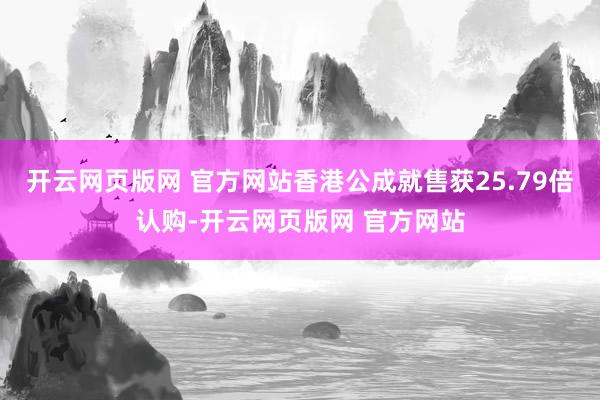 开云网页版网 官方网站香港公成就售获25.79倍认购-开云网页版网 官方网站